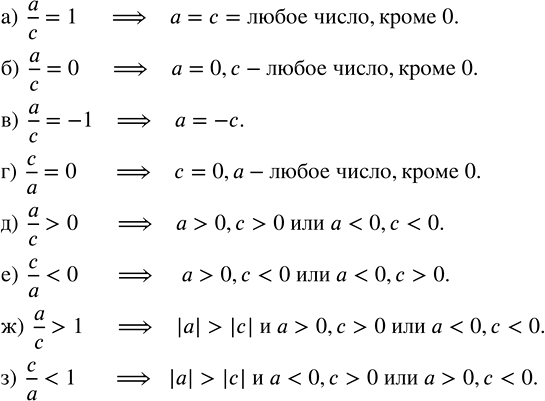 а) $\frac{a}{c} = 1 \implies a = c =$ любое число, кроме 0.

б) $\frac{a}{c} = 0 \implies a = 0, c -$ любое число, кроме 0.

в) $\frac{a}{c} = -1 \implies a = -c.$

г) $\frac{c}{a} = 0 \implies c = 0, a -$ любое число, кроме 0.

д) $\frac{a}{c} > 0 \implies a > 0, c > 0$ или $a < 0, c < 0.$

е) $\frac{c}{a} < 0 \implies a > 0, c < 0$ или $a < 0, c > 0.$

ж) $\frac{a}{c} > 1 \implies |a| > |c|$ и $a > 0, c > 0$ или $a < 0, c < 0.$

з) $\frac{c}{a} < 1 \implies |a| > |c|$ и $a < 0, c > 0$ или $a > 0, c < 0.$